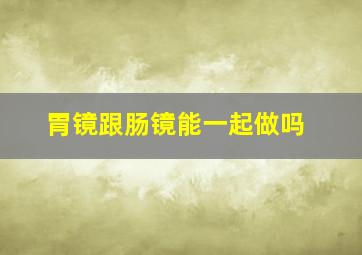 胃镜跟肠镜能一起做吗